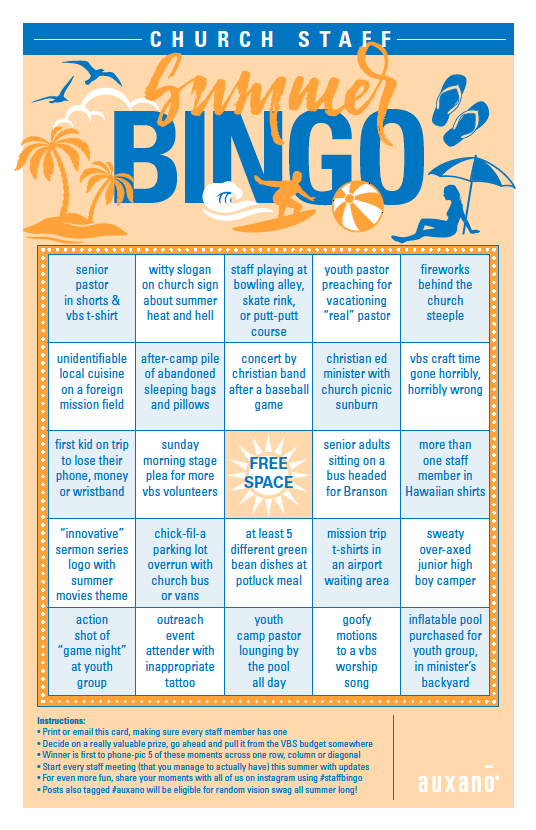 CHURCH STAFF

Summer

BINGO

| | | | | |
|---|---|---|---|---|
| senior pastor in shorts & vbs t-shirt | witty slogan on church sign about summer heat and hell | staff playing at bowling alley, skate rink, or putt-putt course | youth pastor preaching for vacationing "real" pastor | fireworks behind the church steeple |
| unidentifiable local cuisine on a foreign mission field | after-camp pile of abandoned sleeping bags and pillows | concert by christian band after a baseball game | christian ed minister with church picnic sunburn | vbs craft time gone horribly, horribly wrong |
| first kid on trip to lose their phone, money or wristband | sunday morning stage plea for more vbs volunteers | FREE SPACE | senior adults sitting on a bus headed for Branson | more than one staff member in Hawaiian shirts |
| "innovative" sermon series logo with summer movies theme | chick-fil-a parking lot overrun with church bus or vans | at least 5 different green bean dishes at potluck meal | mission trip t-shirts in an airport waiting area | sweaty over-axed junior high boy camper |
| action shot of "game night" at youth group | outreach event attender with inappropriate tattoo | youth camp pastor lounging by the pool all day | goofy motions to a vbs worship song | inflatable pool purchased for youth group, in minister's backyard |

Instructions:
• Print or email this card, making sure every staff member has one
• Decide on a really valuable prize, go ahead and pull it from the VBS budget somewhere
• Winner is first to phone-pic 5 of these moments across one row, column or diagonal
• Start every staff meeting (that you manage to actually have) this summer with updates
• For even more fun, share your moments with all of us on instagram using #staffbingo
• Posts also tagged #auxano will be eligible for random vision swag all summer long!

auxano